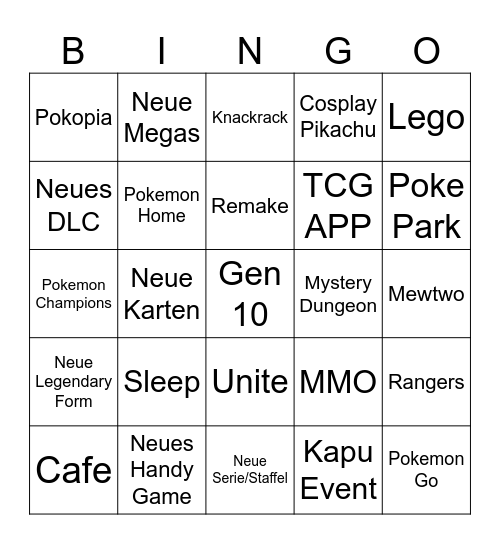 | B | I | N | G | O |
|---|---|---|---|---|
| Pokopia | Neue Megas | Knackrack | Cosplay Pikachu | Lego |
| Neues DLC | Pokemon Home | Remake | TCG APP | Poke Park |
| Pokemon Champions | Neue Karten | Gen 10 | Mystery Dungeon | Mewtwo |
| Neue Legendary Form | Sleep | Unite | MMO | Rangers |
| Cafe | Neues Handy Game | Neue Serie/Staffel | Kapu Event | Pokemon Go |